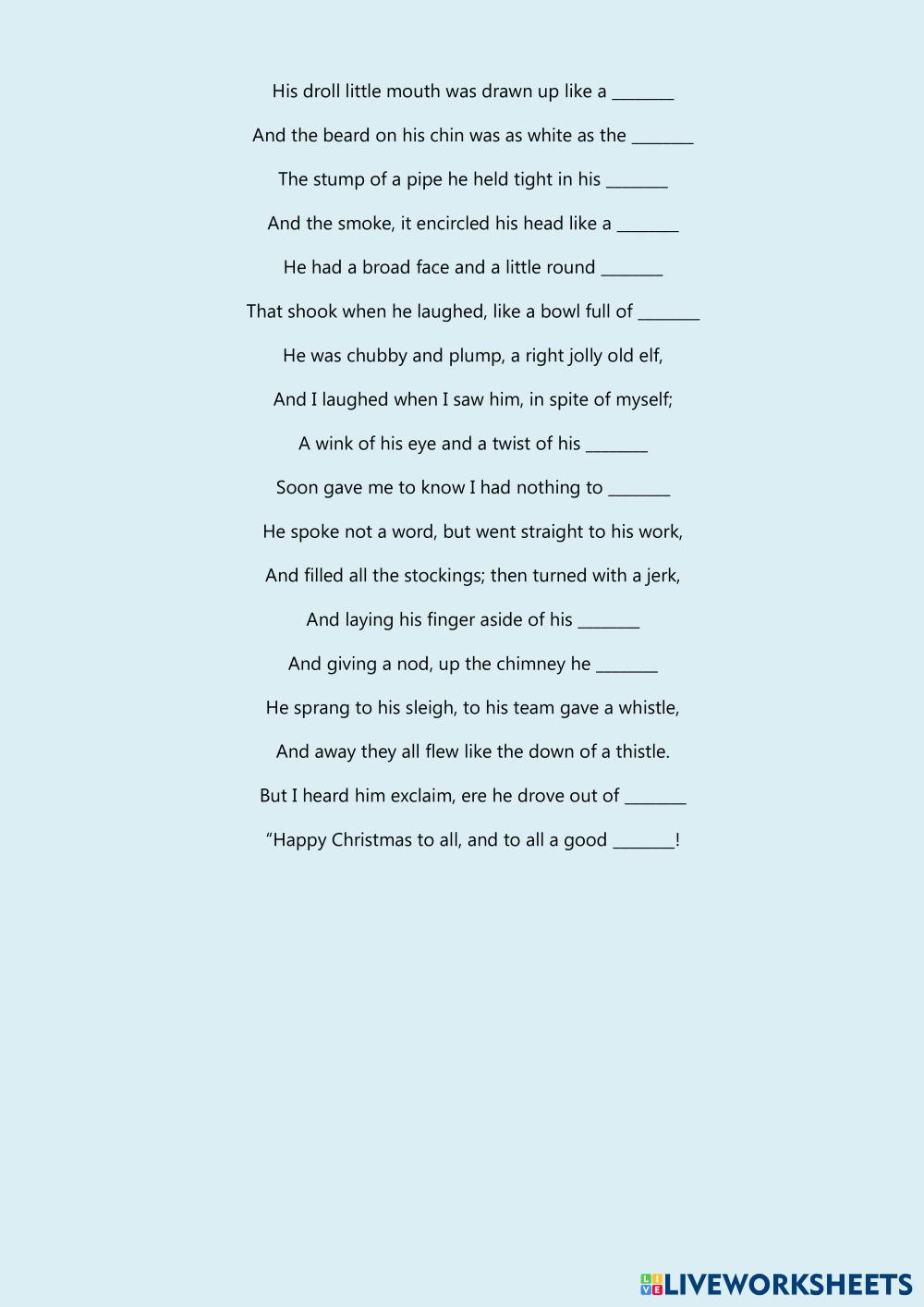 His droll little mouth was drawn up like a ____

And the beard on his chin was as white as the ____

The stump of a pipe he held tight in his ____

And the smoke, it encircled his head like a ____

He had a broad face and a little round ____

That shook when he laughed, like a bowl full of ____

He was chubby and plump, a right jolly old elf,

And I laughed when I saw him, in spite of myself;

A wink of his eye and a twist of his ____

Soon gave me to know I had nothing to ____

He spoke not a word, but went straight to his work,

And filled all the stockings; then turned with a jerk,

And laying his finger aside of his ____

And giving a nod, up the chimney he ____

He sprang to his sleigh, to his team gave a whistle,

And away they all flew like the down of a thistle.

But I heard him exclaim, ere he drove out of ____

"Happy Christmas to all, and to all a good ____!

LIVEWORKSHEETS